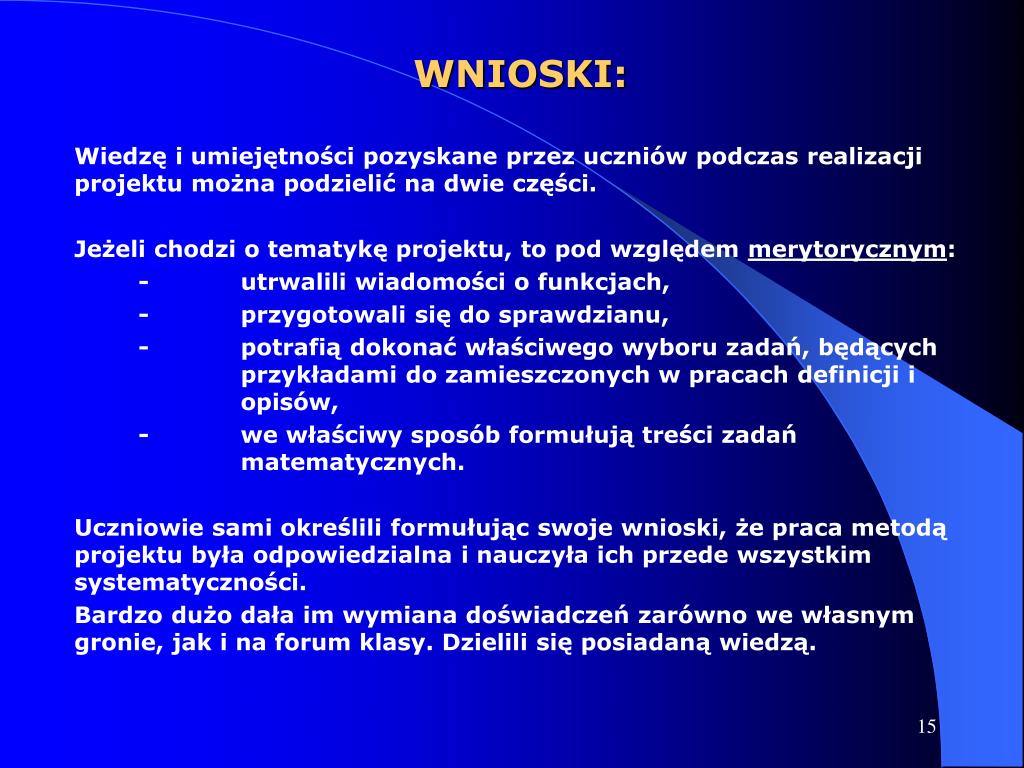 WNIOSKI:

Wiedzę i umiejętności pozyskane przez uczniów podczas realizacji projektu można podzielić na dwie części.

Jeżeli chodzi o tematykę projektu, to pod względem merytorycznym:
- utrwalili wiadomości o funkcjach,
- przygotowali się do sprawdzianu,
- potrafią dokonać właściwego wyboru zadań, będących przykładami do zamieszczonych w pracach definicji i opisów,
- we właściwy sposób formułują treści zadań matematycznych.

Uczniowie sami określili formułując swoje wnioski, że praca metodą projektu była odpowiedzialna i nauczyła ich przede wszystkim systematyczności.

Bardzo dużo dała im wymiana doświadczeń zarówno we własnym gronie, jak i na forum klasy. Dzielili się posiadaną wiedzą.

15